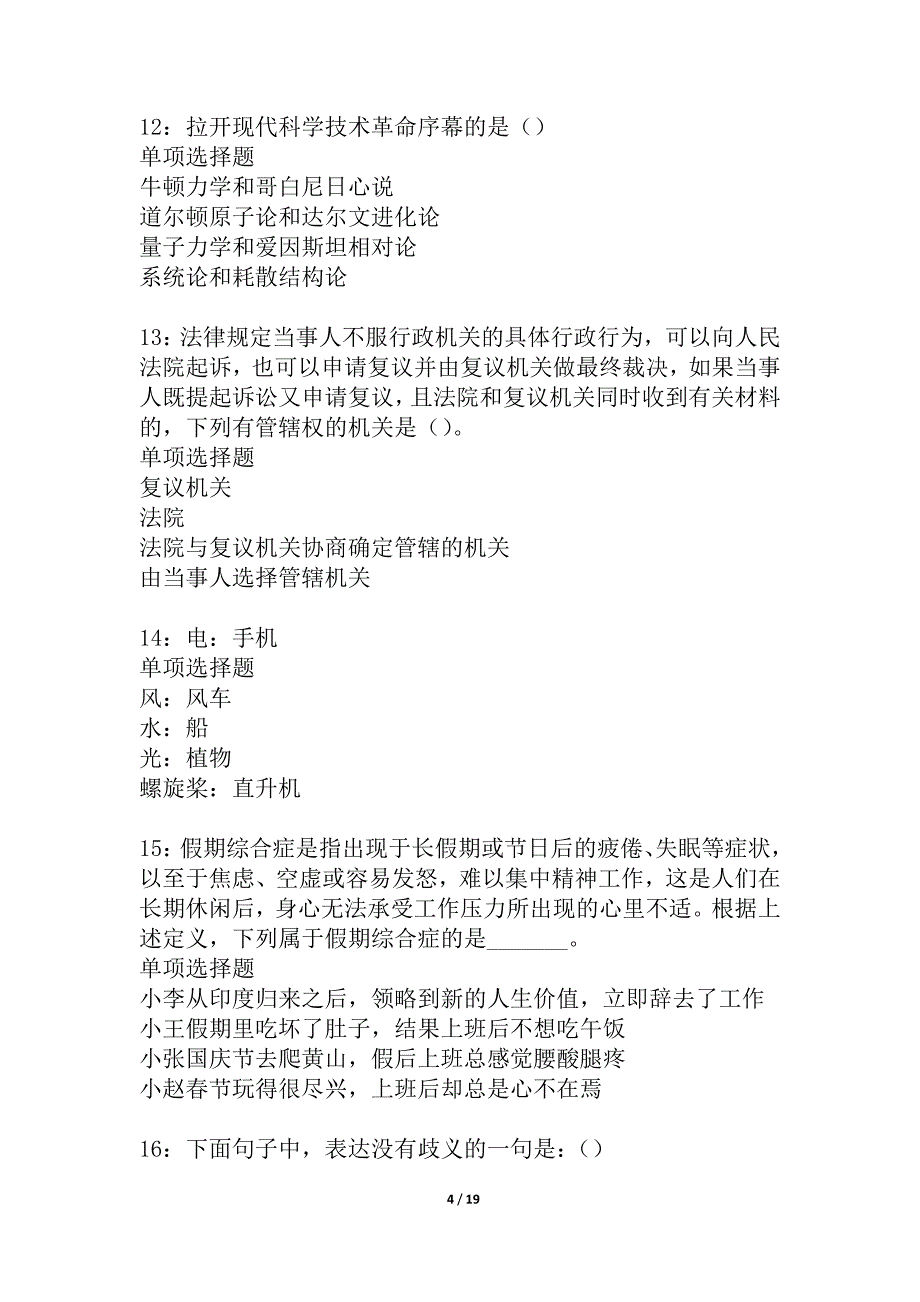 12：拉开现代科学技术革命序幕的是（）
单项选择题
牛顿力学和哥白尼日心说
道尔顿原子论和达尔文进化论
量子力学和爱因斯坦相对论
系统论和耗散结构论

13：法律规定当事人不服行政机关的具体行政行为，可以向人民法院起诉，也可以申请复议并由复议机关做最终裁决，如果当事人既提起诉讼又申请复议，且法院和复议机关同时收到有关材料的，下列有管辖权的机关是（）。
单项选择题
复议机关
法院
法院与复议机关协商确定管辖的机关
由当事人选择管辖机关

14：电：手机
单项选择题
风：风车
水：船
光：植物
螺旋桨：直升机

15：假期综合症是指出现于长假期或节日后的疲倦、失眠等症状，以至于焦虑、空虚或容易发怒，难以集中精神工作，这是人们在长期休闲后，身心无法承受工作压力所出现的心里不适。根据上述定义，下列属于假期综合症的是_______。
单项选择题
小李从印度归来之后，领略到新的人生价值，立即辞去了工作
小王假期里吃坏了肚子，结果上班后不想吃午饭
小张国庆节去爬黄山，假后上班总感觉腰酸腿疼
小赵春节玩得很尽兴，上班后却总是心不在焉

16：下面句子中，表达没有歧义的一句是：（）

4 / 19